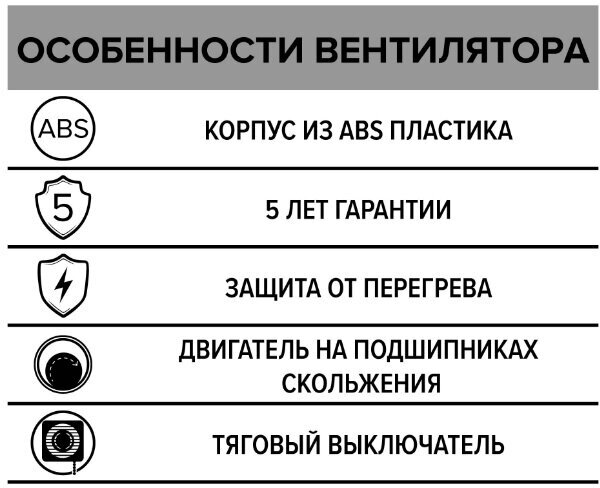 ОСОБЕННОСТИ ВЕНТИЛЯТОРА

ABS

КОРПУС ИЗ ABS ПЛАСТИКА

5

5 ЛЕТ ГАРАНТИИ

ЗАЩИТА ОТ ПЕРЕГРЕВА

ДВИГАТЕЛЬ НА ПОДШИПНИКАХ СКОЛЬЖЕНИЯ

ТЯГОВЫЙ ВЫКЛЮЧАТЕЛЬ